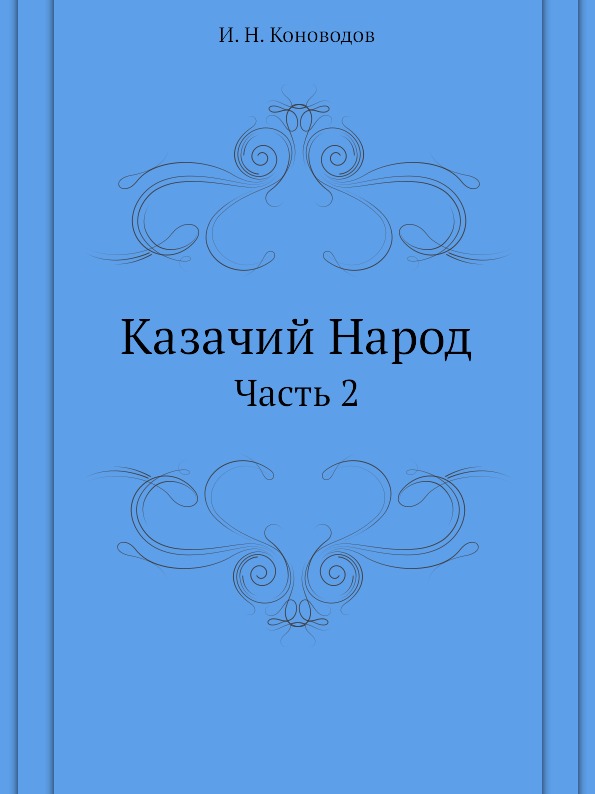 И. Н. Коноводов

Казачий Народ

Часть 2